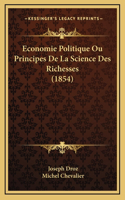 KESSINGER'S LEGACY REPRINTS

Economie Politique Ou Principes De La Science Des Richesses (1854)

Joseph Droz
Michel Chevalier